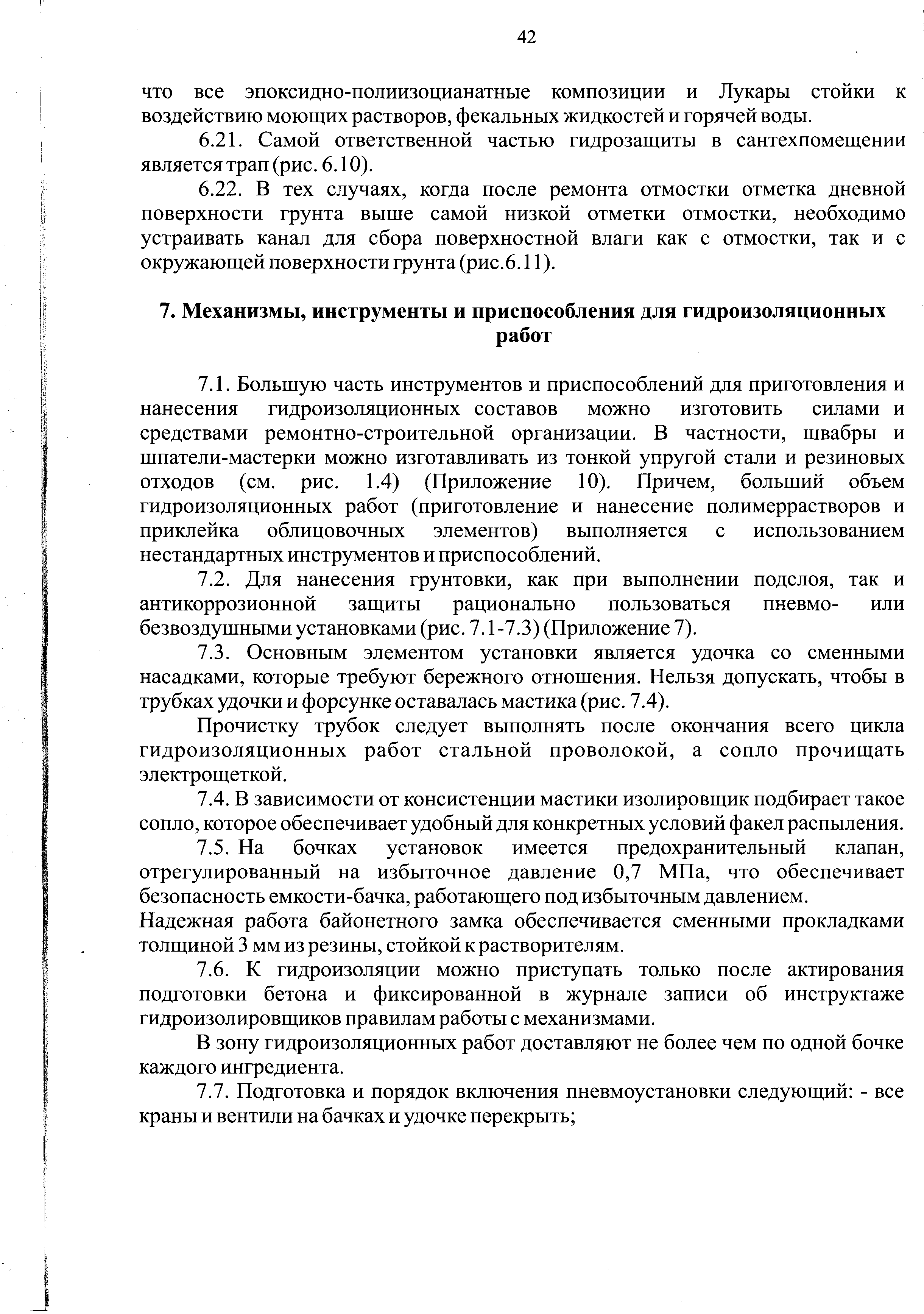 42

что все эпоксидно-полиизоцианатные композиции и Лукары стойки к воздействию моющих растворов, фекальных жидкостей и горячей воды.

6.21. Самой ответственной частью гидрозащиты в сантехпомещении является трап (рис. 6.10).

6.22. В тех случаях, когда после ремонта отмостки отметка дневной поверхности грунта выше самой низкой отметки отмостки, необходимо устраивать канал для сбора поверхностной влаги как с отмостки, так и с окружающей поверхности грунта (рис.6.11).

7. Механизмы, инструменты и приспособления для гидроизоляционных работ

7.1. Большую часть инструментов и приспособлений для приготовления и нанесения гидроизоляционных составов можно изготовить силами и средствами ремонтно-строительной организации. В частности, швабры и шпатели-мастерки можно изготавливать из тонкой упругой стали и резиновых отходов (см. рис. 1.4) (Приложение 10). Причем, больший объем гидроизоляционных работ (приготовление и нанесение полимеррастворов и приклейка облицовочных элементов) выполняется с использованием нестандартных инструментов и приспособлений.

7.2. Для нанесения грунтовки, как при выполнении подслоя, так и антикоррозионной защиты рационально пользоваться пневмо- или безвоздушными установками (рис. 7.1-7.3) (Приложение 7).

7.3. Основным элементом установки является удочка со сменными насадками, которые требуют бережного отношения. Нельзя допускать, чтобы в трубках удочки и форсунке оставалась мастика (рис. 7.4).

Прочистку трубок следует выполнять после окончания всего цикла гидроизоляционных работ стальной проволокой, а сопло прочищать электрощеткой.

7.4. В зависимости от консистенции мастики изолировщик подбирает такое сопло, которое обеспечивает удобный для конкретных условий факел распыления.

7.5. На бочках установок имеется предохранительный клапан, отрегулированный на избыточное давление 0,7 МПа, что обеспечивает безопасность емкости-бачка, работающего под избыточным давлением.
Надежная работа байонетного замка обеспечивается сменными прокладками толщиной 3 мм из резины, стойкой к растворителям.

7.6. К гидроизоляции можно приступать только после актирования подготовки бетона и фиксированной в журнале записи об инструктаже гидроизолировщиков правилам работы с механизмами.

В зону гидроизоляционных работ доставляют не более чем по одной бочке каждого ингредиента.

7.7. Подготовка и порядок включения пневмоустановки следующий: - все краны и вентили на бачках и удочке перекрыть;